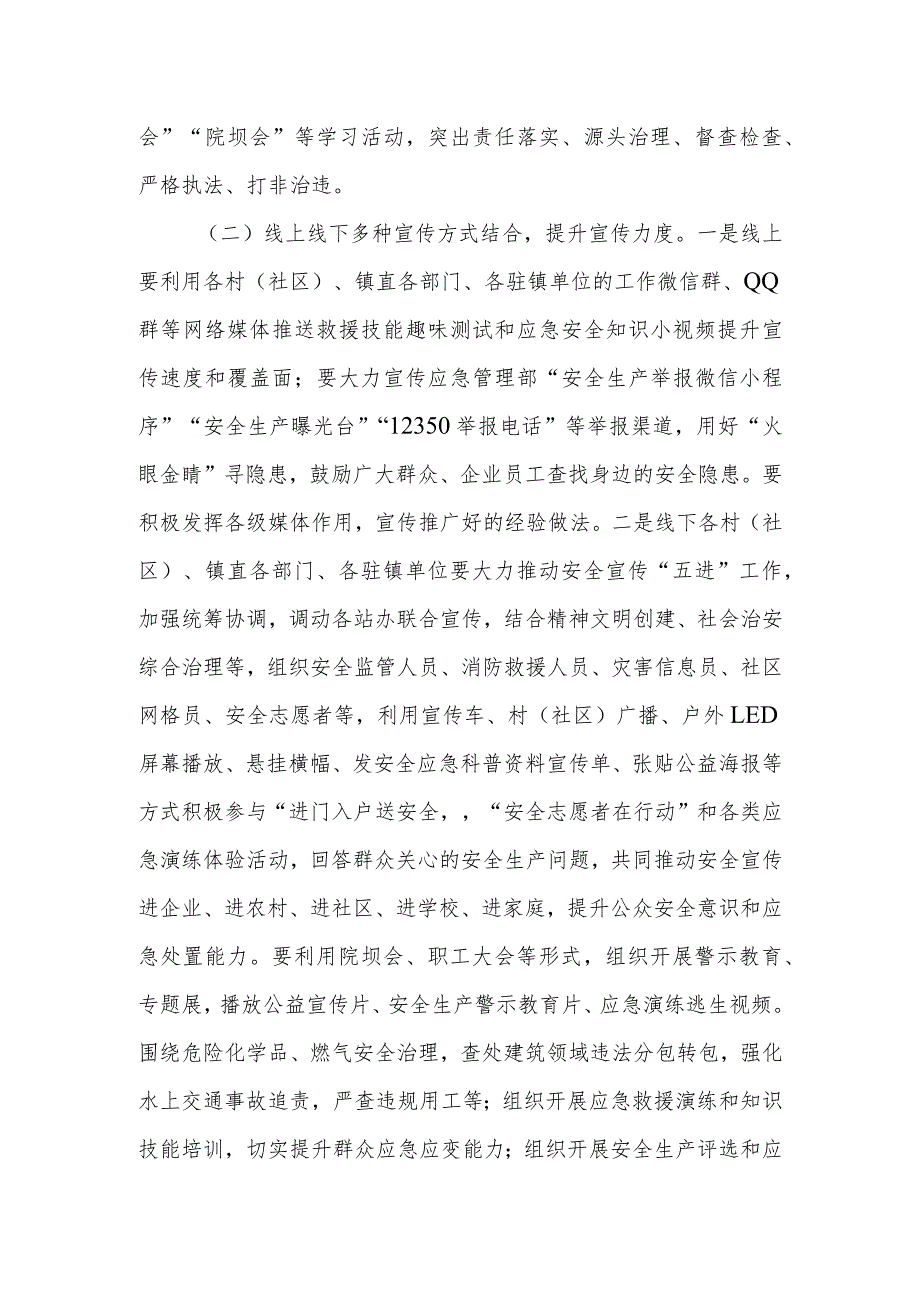 会”“院坝会”等学习活动，突出责任落实、源头治理、督查检查、严格执法、打非治违。

（二）线上线下多种宣传方式结合，提升宣传力度。一是线上要利用各村（社区）、镇直各部门、各驻镇单位的工作微信群、QQ群等网络媒体推送救援技能趣味测试和应急安全知识小视频提升宣传速度和覆盖面；要大力宣传应急管理部“安全生产举报微信小程序”“安全生产曝光台”“12350举报电话”等举报渠道，用好“火眼金睛”寻隐患，鼓励广大群众、企业员工查找身边的安全隐患。要积极发挥各级媒体作用，宣传推广好的经验做法。二是线下各村（社区）、镇直各部门、各驻镇单位要大力推动安全宣传“五进”工作，加强统筹协调，调动各站办联合宣传，结合精神文明创建、社会治安综合治理等，组织安全监管人员、消防救援人员、灾害信息员、社区网格员、安全志愿者等，利用宣传车、村（社区）广播、户外LED屏幕播放、悬挂横幅、发安全应急科普资料宣传单、张贴公益海报等方式积极参与“进门入户送安全，，“安全志愿者在行动”和各类应急演练体验活动，回答群众关心的安全生产问题，共同推动安全宣传进企业、进农村、进社区、进学校、进家庭，提升公众安全意识和应急处置能力。要利用院坝会、职工大会等形式，组织开展警示教育、专题展，播放公益宣传片、安全生产警示教育片、应急演练逃生视频。围绕危险化学品、燃气安全治理，查处建筑领域违法分包转包，强化水上交通事故追责，严查违规用工等；组织开展应急救援演练和知识技能培训，切实提升群众应急应变能力；组织开展安全生产评选和应